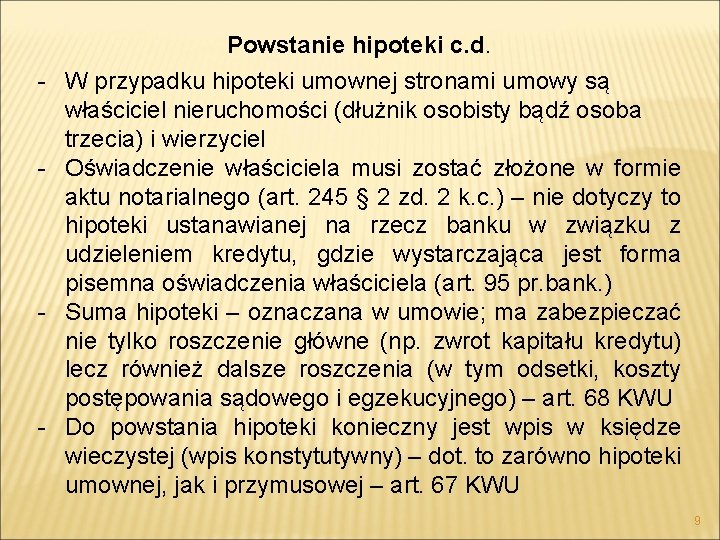 Powstanie hipoteki c.d.

- W przypadku hipoteki umownej stronami umowy są właściciel nieruchomości (dłużnik osobisty bądź osoba trzecia) i wierzyciel
- Oświadczenie właściciela musi zostać złożone w formie aktu notarialnego (art. 245 § 2 zd. 2 k.c.) – nie dotyczy to hipoteki ustanawianej na rzecz banku w związku z udzieleniem kredytu, gdzie wystarczająca jest forma pisemna oświadczenia właściciela (art. 95 pr.bank.)
- Suma hipoteki – oznaczana w umowie; ma zabezpieczać nie tylko roszczenie główne (np. zwrot kapitału kredytu) lecz również dalsze roszczenia (w tym odsetki, koszty postępowania sądowego i egzekucyjnego) – art. 68 KWU
- Do powstania hipoteki konieczny jest wpis w księdze wieczystej (wpis konstytutywny) – dot. to zarówno hipoteki umownej, jak i przymusowej – art. 67 KWU

9